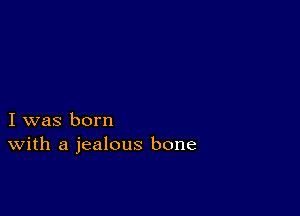 I was born
with a jealous bone